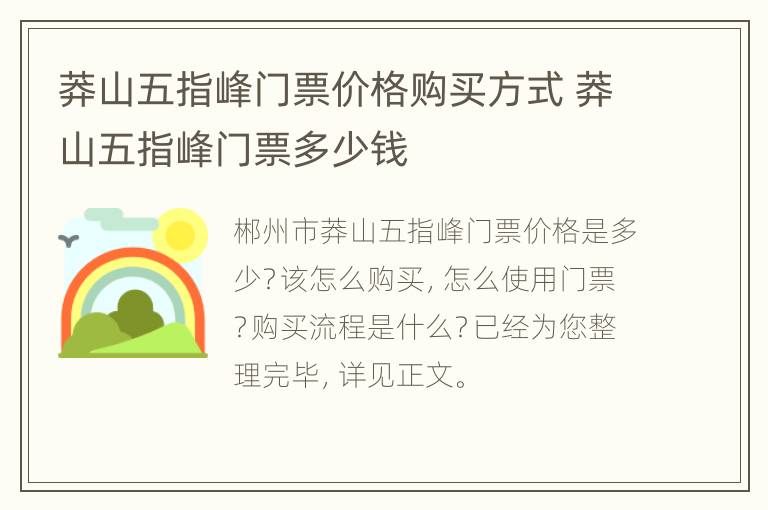 莽山五指峰门票价格购买方式 莽山五指峰门票多少钱

郴州市莽山五指峰门票价格是多少?该怎么购买, 怎么使用门票?购买流程是什么?已经为您整理完毕, 详见正文。